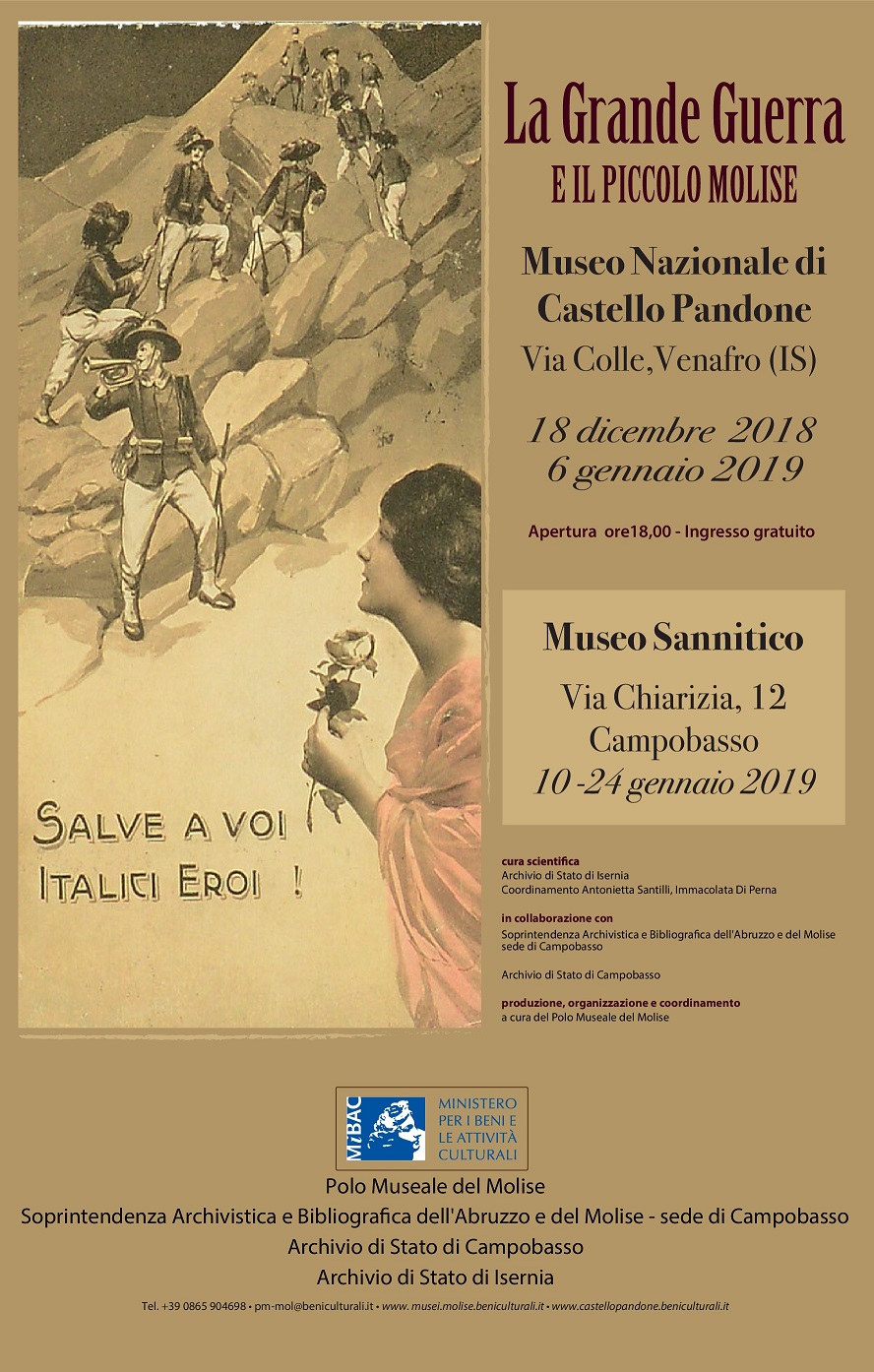 SALVE A VOI
ITALICI EROI !

La Grande Guerra
E IL PICCOLO MOLISE

Museo Nazionale di
Castello Pandone
Via Colle, Venafro (IS)

18 dicembre 2018
6 gennaio 2019

Apertura ore18,00 - Ingresso gratuito

Museo Sannitico
Via Chiarizia, 12
Campobasso
10 -24 gennaio 2019

cura scientifica
Archivio di Stato di Isernia
Coordinamento Antonietta Santilli, Immacolata Di Perna

in collaborazione con
Soprintendenza Archivistica e Bibliografica dell'Abruzzo e del Molise sede di Campobasso

Archivio di Stato di Campobasso

produzione, organizzazione e coordinamento
a cura del Polo Museale del Molise

MiBAC
MINISTERO PER I BENI E LE ATTIVITÀ CULTURALI

Polo Museale del Molise
Soprintendenza Archivistica e Bibliografica dell'Abruzzo e del Molise - sede di Campobasso
Archivio di Stato di Campobasso
Archivio di Stato di Isernia

Tel. +39 0865 904698 • pm-mol@beniculturali.it • www. musei.molise.beniculturali.it • www.castellopandone.beniculturali.it